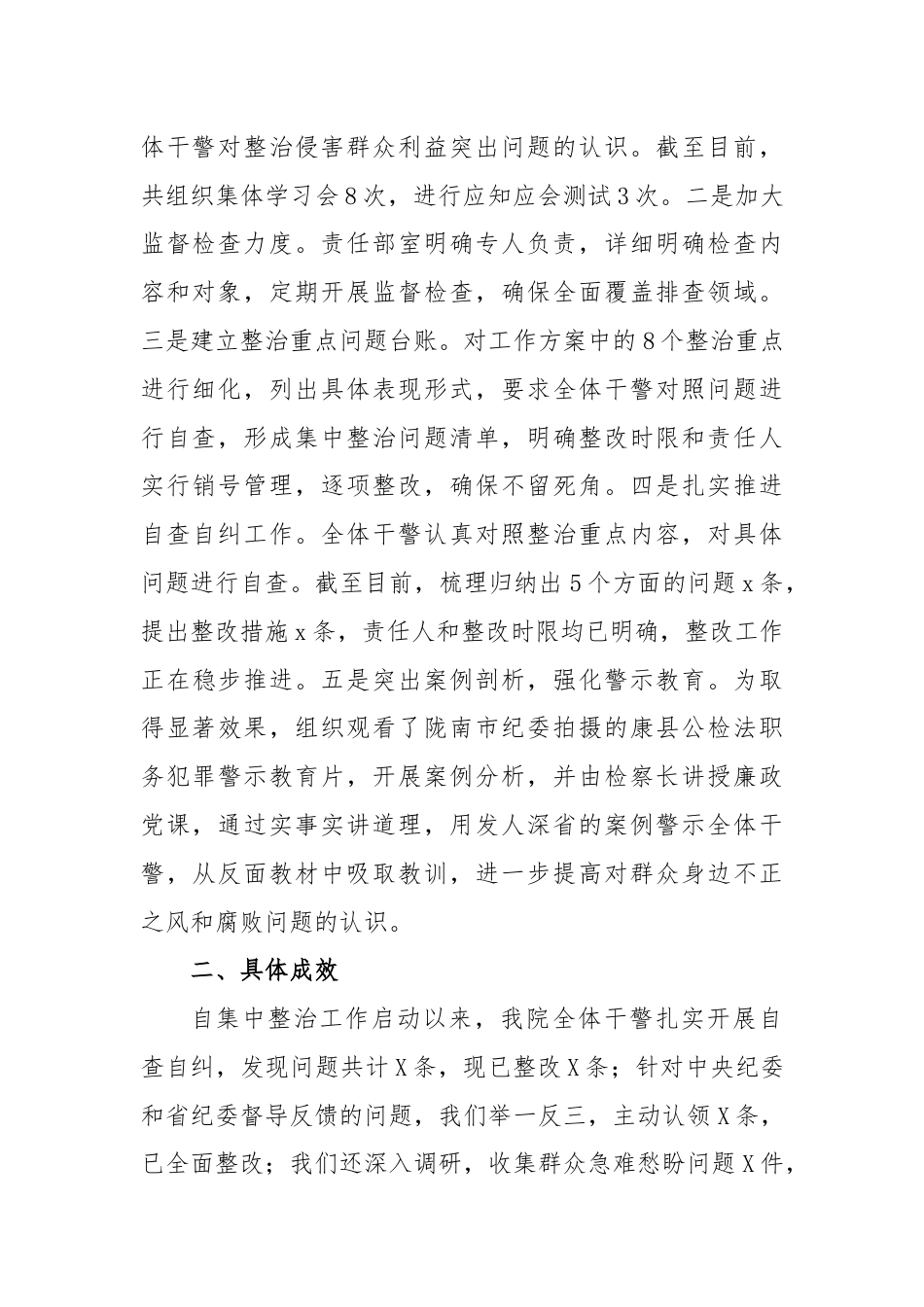 体干警对整治侵害群众利益突出问题的认识。截至目前，共组织集体学习会8次，进行应知应会测试3次。二是加大监督检查力度。责任部室明确专人负责，详细明确检查内容和对象，定期开展监督检查，确保全面覆盖排查领域。三是建立整治重点问题台账。对工作方案中的8个整治重点进行细化，列出具体表现形式，要求全体干警对照问题进行自查，形成集中整治问题清单，明确整改时限和责任人实行销号管理，逐项整改，确保不留死角。四是扎实推进自查自纠工作。全体干警认真对照整治重点内容，对具体问题进行自查。截至目前，梳理归纳出5个方面的问题x条，提出整改措施x条，责任人和整改时限均已明确，整改工作正在稳步推进。五是突出案例剖析，强化警示教育。为取得显著效果，组织观看了陇南市纪委拍摄的康县公检法职务犯罪警示教育片，开展案例分析，并由检察长讲授廉政党课，通过实事实讲道理，用发人深省的案例警示全体干警，从反面教材中吸取教训，进一步提高对群众身边不正之风和腐败问题的认识。

二、具体成效

自集中整治工作启动以来，我院全体干警扎实开展自查自纠，发现问题共计X条，现已整改X条；针对中央纪委和省纪委督导反馈的问题，我们举一反三，主动认领X条，已全面整改；我们还深入调研，收集群众急难愁盼问题X件，